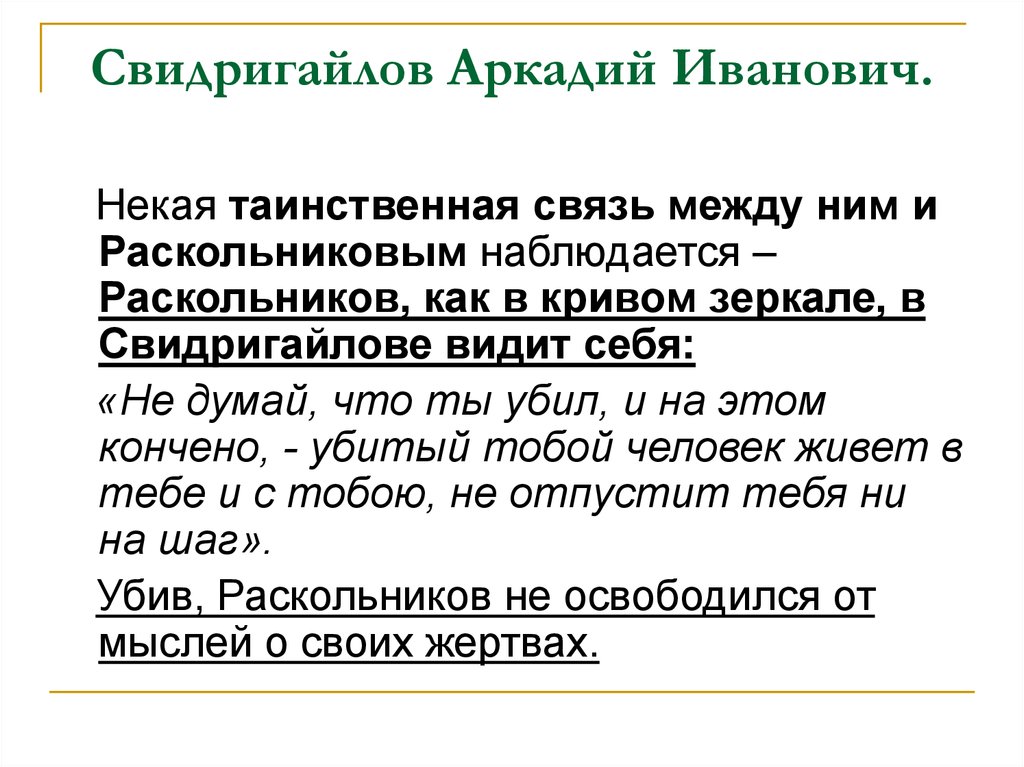 Свидригайлов Аркадий Иванович.

Некая таинственная связь между ним и Раскольниковым наблюдается – Раскольников, как в кривом зеркале, в Свидригайлове видит себя:

«Не думай, что ты убил, и на этом кончено, - убитый тобой человек живет в тебе и с тобою, не отпустит тебя ни на шаг».

Убив, Раскольников не освободился от мыслей о своих жертвах.